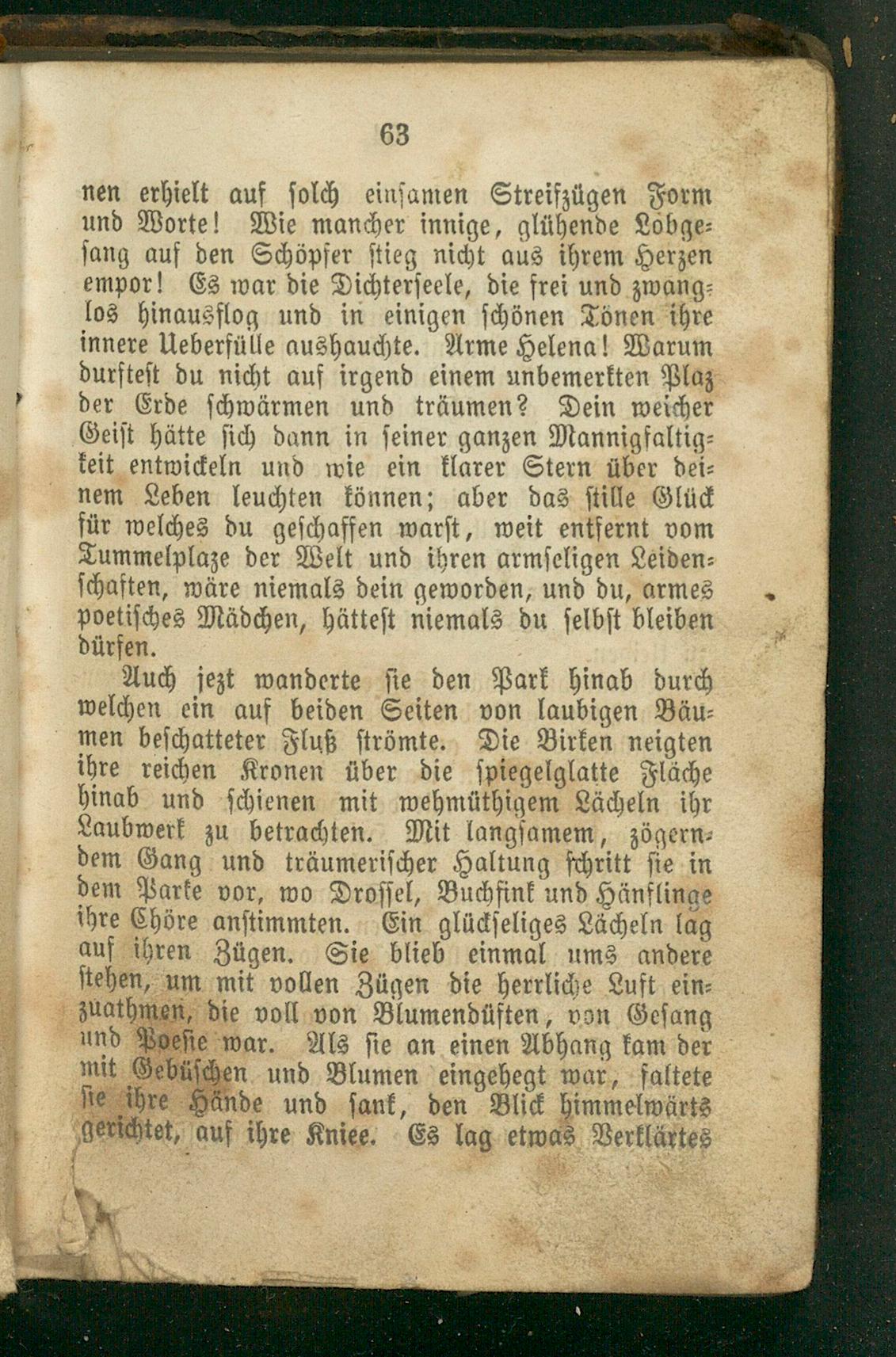 63

nen erhielt auf solch einsamen Streifzügen Form und Worte! Wie mancher innige, glühende Lobgesang auf den Schöpfer stieg nicht aus ihrem Herzen empor! Es war die Dichterseele, die frei und zwanglos hinausflog und in einigen schönen Tönen ihre innere Ueberfülle aushauchte. Arme Helena! Warum durftest du nicht auf irgend einem unbemerkten Plaz der Erde schwärmen und träumen? Dein weicher Geist hätte sich dann in seiner ganzen Mannigfaltigkeit entwickeln und wie ein klarer Stern über deinem Leben leuchten können; aber das stille Glück für welches du geschaffen warst, weit entfernt vom Tummelplaze der Welt und ihren armseligen Leidenschaften, wäre niemals dein geworden, und du, armes poetisches Mädchen, hättest niemals du selbst bleiben dürfen.

Auch jezt wanderte sie den Park hinab durch welchen ein auf beiden Seiten von laubigen Bäumen beschatteter Fluß strömte. Die Birken neigten ihre reichen Kronen über die spiegelglatte Fläche hinab und schienen mit wehmüthigem Lächeln ihr Laubwerk zu betrachten. Mit langsamem, zögerndem Gang und träumerischer Haltung schritt sie in dem Parke vor, wo Drossel, Buchfink und Hänflinge ihre Chöre anstimmten. Ein glückseliges Lächeln lag auf ihren Zügen. Sie blieb einmal ums andere stehen, um mit vollen Zügen die herrliche Luft einzuathmen, die voll von Blumendüften, von Gesang und Poesie war. Als sie an einen Abhang kam der mit Gebüschen und Blumen eingehegt war, faltete sie ihre Hände und sank, den Blick himmelwärts gerichtet, auf ihre Kniee. Es lag etwas Verklärtes